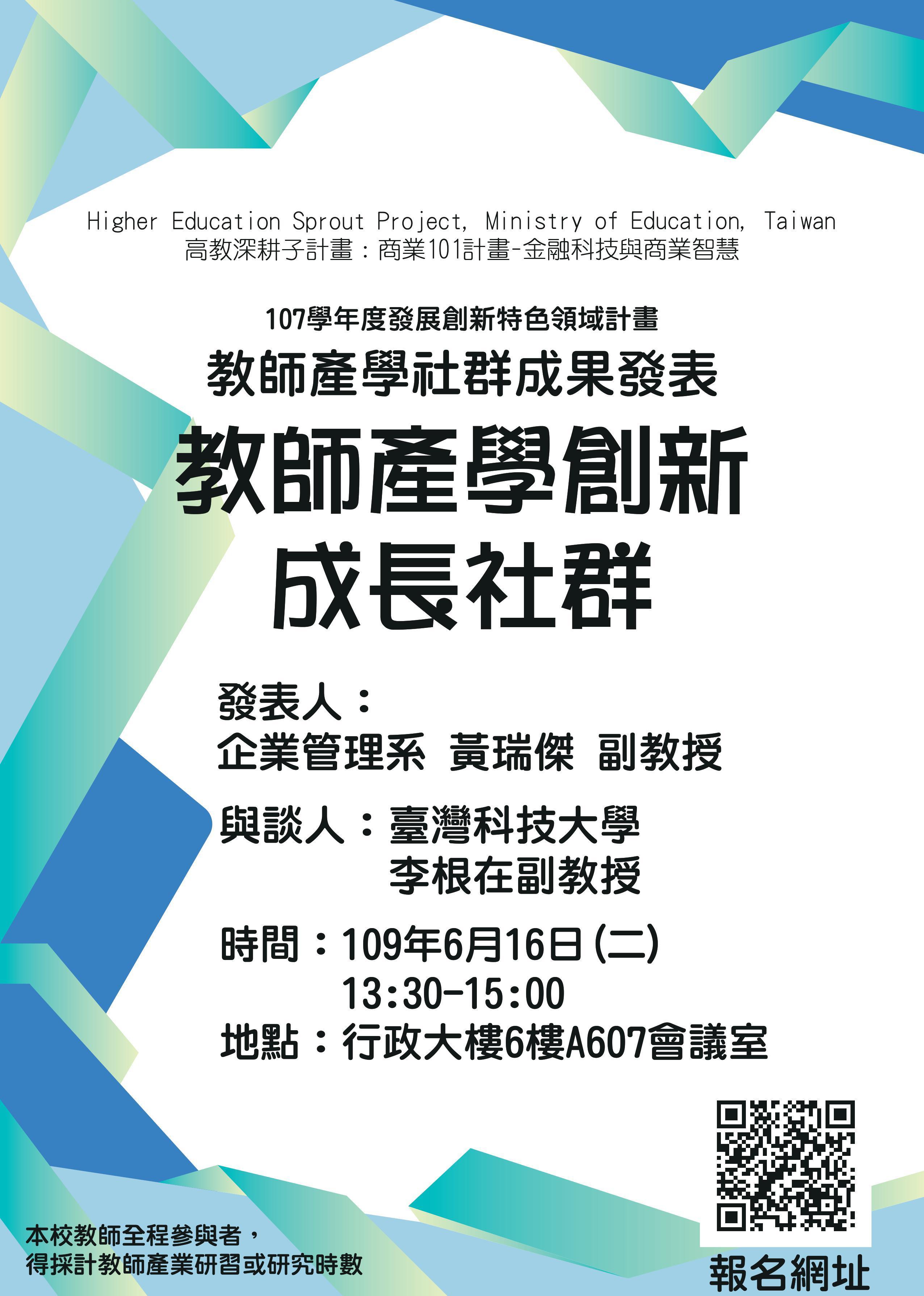 Higher Education Sprout Project, Ministry of Education, Taiwan
高教深耕子計畫：商業101計畫-金融科技與商業智慧

107學年度發展創新特色領域計畫
教師產學社群成果發表
教師產學創新
成長社群

發表人：
企業管理系 黃瑞傑 副教授

與談人：臺灣科技大學
李根在副教授

時間：109年6月16日(二)
13:30-15:00
地點：行政大樓6樓A607會議室

本校教師全程參與者，
得採計教師產業研習或研究時數

報名網址